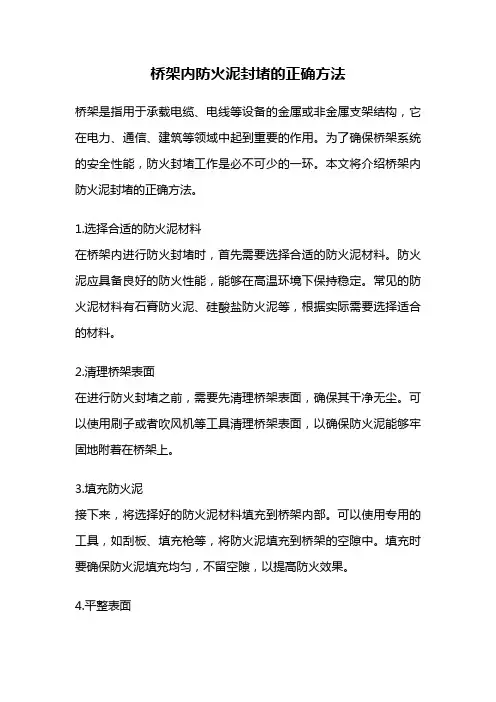 桥架内防火泥封堵的正确方法

桥架是指用于承载电缆、电线等设备的金属或非金属支架结构，它在电力、通信、建筑等领域中起到重要的作用。为了确保桥架系统的安全性能，防火封堵工作是必不可少的一环。本文将介绍桥架内防火泥封堵的正确方法。

1.选择合适的防火泥材料
在桥架内进行防火封堵时，首先需要选择合适的防火泥材料。防火泥应具备良好的防火性能，能够在高温环境下保持稳定。常见的防火泥材料有石膏防火泥、硅酸盐防火泥等，根据实际需要选择适合的材料。

2.清理桥架表面
在进行防火封堵之前，需要先清理桥架表面，确保其干净无尘。可以使用刷子或者吹风机等工具清理桥架表面，以确保防火泥能够牢固地附着在桥架上。

3.填充防火泥
接下来，将选择好的防火泥材料填充到桥架内部。可以使用专用的工具，如刮板、填充枪等，将防火泥填充到桥架的空隙中。填充时要确保防火泥填充均匀，不留空隙，以提高防火效果。

4.平整表面